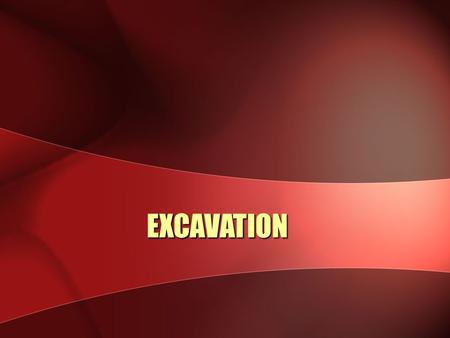 EXCAVATION